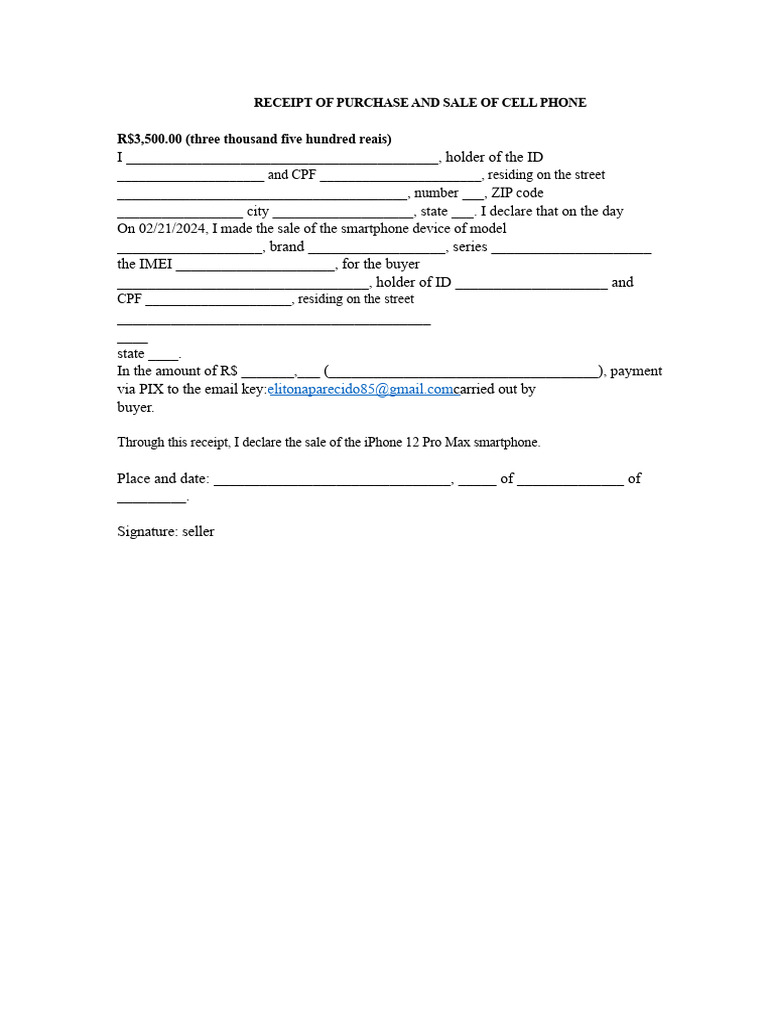 RECEIPT OF PURCHASE AND SALE OF CELL PHONE

R$3,500.00 (three thousand five hundred reais)

I ____, holder of the ID ____ and CPF ____, residing on the street ____, number ____, ZIP code ____ city ____, state ____. I declare that on the day On 02/21/2024, I made the sale of the smartphone device of model ____, brand ____, series ____ the IMEI ____, for the buyer ____, holder of ID ____ and CPF ____, residing on the street ____ ____ state ____.

In the amount of R$ ____,____ (____), payment via PIX to the email key:elitonaparecido85@gmail.comcarried out by buyer.

Through this receipt, I declare the sale of the iPhone 12 Pro Max smartphone.

Place and date: ____, ____ of ____ of ____.

Signature: seller